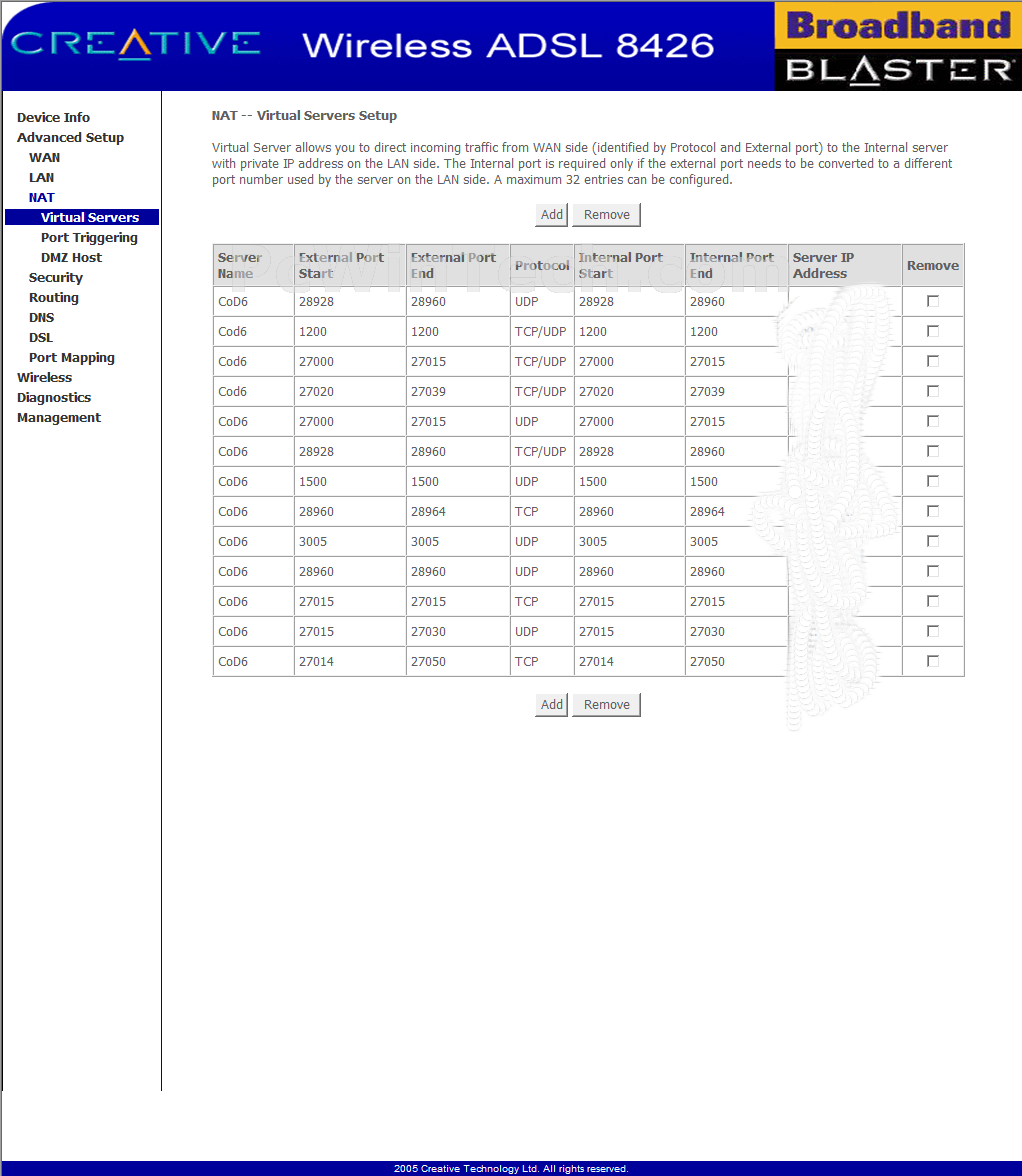 CREATIVE Wireless ADSL 8426

Broadband BLASTER

Device Info
Advanced Setup
WAN
LAN
NAT
Virtual Servers
Port Triggering
DMZ Host
Security
Routing
DNS
DSL
Port Mapping
Wireless
Diagnostics
Management

NAT -- Virtual Servers Setup

Virtual Server allows you to direct incoming traffic from WAN side (identified by Protocol and External port) to the Internal server with private IP address on the LAN side. The Internal port is required only if the external port needs to be converted to a different port number used by the server on the LAN side. A maximum 32 entries can be configured.

Add Remove

| Server Name | External Port Start | External Port End | Protocol | Internal Port Start | Internal Port End | Server IP Address | Remove |
|---|---|---|---|---|---|---|---|
| CoD6 | 28928 | 28960 | UDP | 28928 | 28960 | | |
| Cod6 | 1200 | 1200 | TCP/UDP | 1200 | 1200 | | |
| Cod6 | 27000 | 27015 | TCP/UDP | 27000 | 27015 | | |
| Cod6 | 27020 | 27039 | TCP/UDP | 27020 | 27039 | | |
| CoD6 | 27000 | 27015 | UDP | 27000 | 27015 | | |
| CoD6 | 28928 | 28960 | TCP/UDP | 28928 | 28960 | | |
| CoD6 | 1500 | 1500 | UDP | 1500 | 1500 | | |
| CoD6 | 28960 | 28964 | TCP | 28960 | 28964 | | |
| CoD6 | 3005 | 3005 | UDP | 3005 | 3005 | | |
| CoD6 | 28960 | 28960 | UDP | 28960 | 28960 | | |
| CoD6 | 27015 | 27015 | TCP | 27015 | 27015 | | |
| CoD6 | 27015 | 27030 | UDP | 27015 | 27030 | | |
| CoD6 | 27014 | 27050 | TCP | 27014 | 27050 | | |

Add Remove

2005 Creative Technology Ltd. All rights reserved.